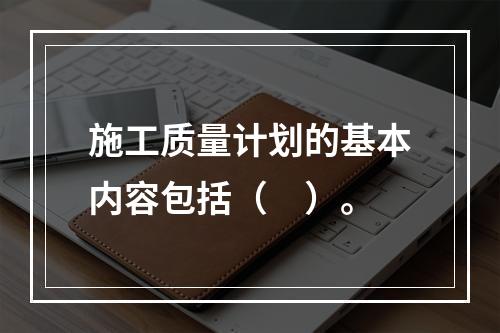 施工质量计划的基本内容包括（　）。